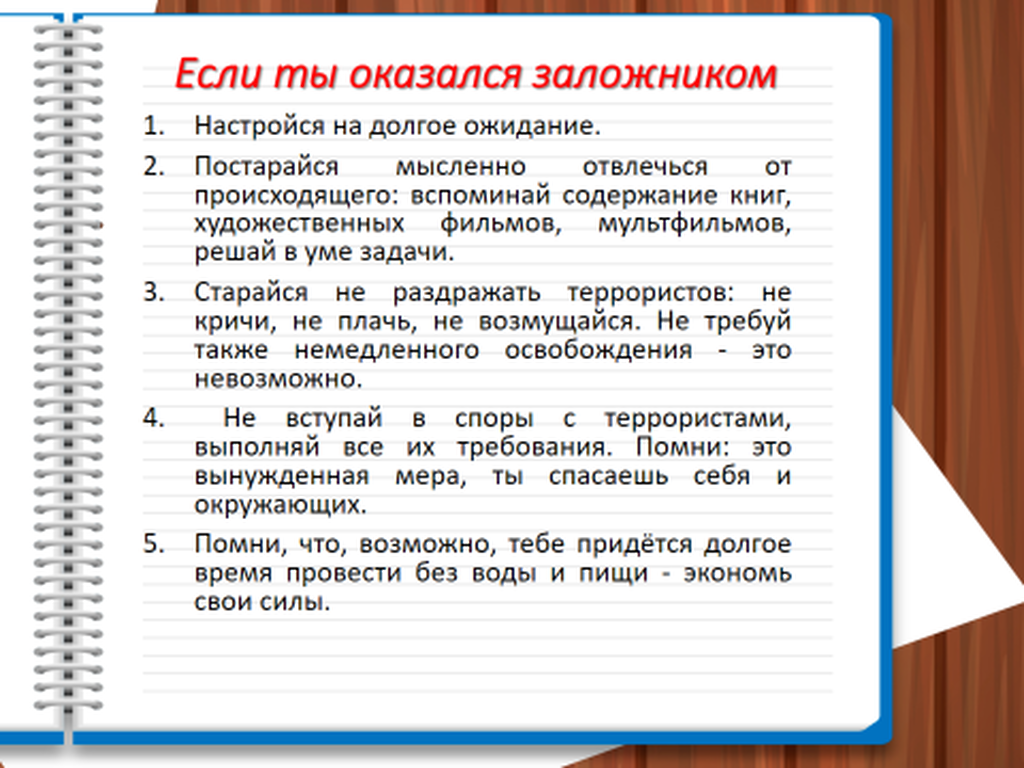 Если ты оказался заложником

1. Настройся на долгое ожидание.

2. Постарайся мысленно отвлечься от происходящего: вспоминай содержание книг, художественных фильмов, мультфильмов, решай в уме задачи.

3. Старайся не раздражать террористов: не кричи, не плачь, не возмущайся. Не требуй также немедленного освобождения - это невозможно.

4. Не вступай в споры с террористами, выполняй все их требования. Помни: это вынужденная мера, ты спасаешь себя и окружающих.

5. Помни, что, возможно, тебе придётся долгое время провести без воды и пищи - экономь свои силы.